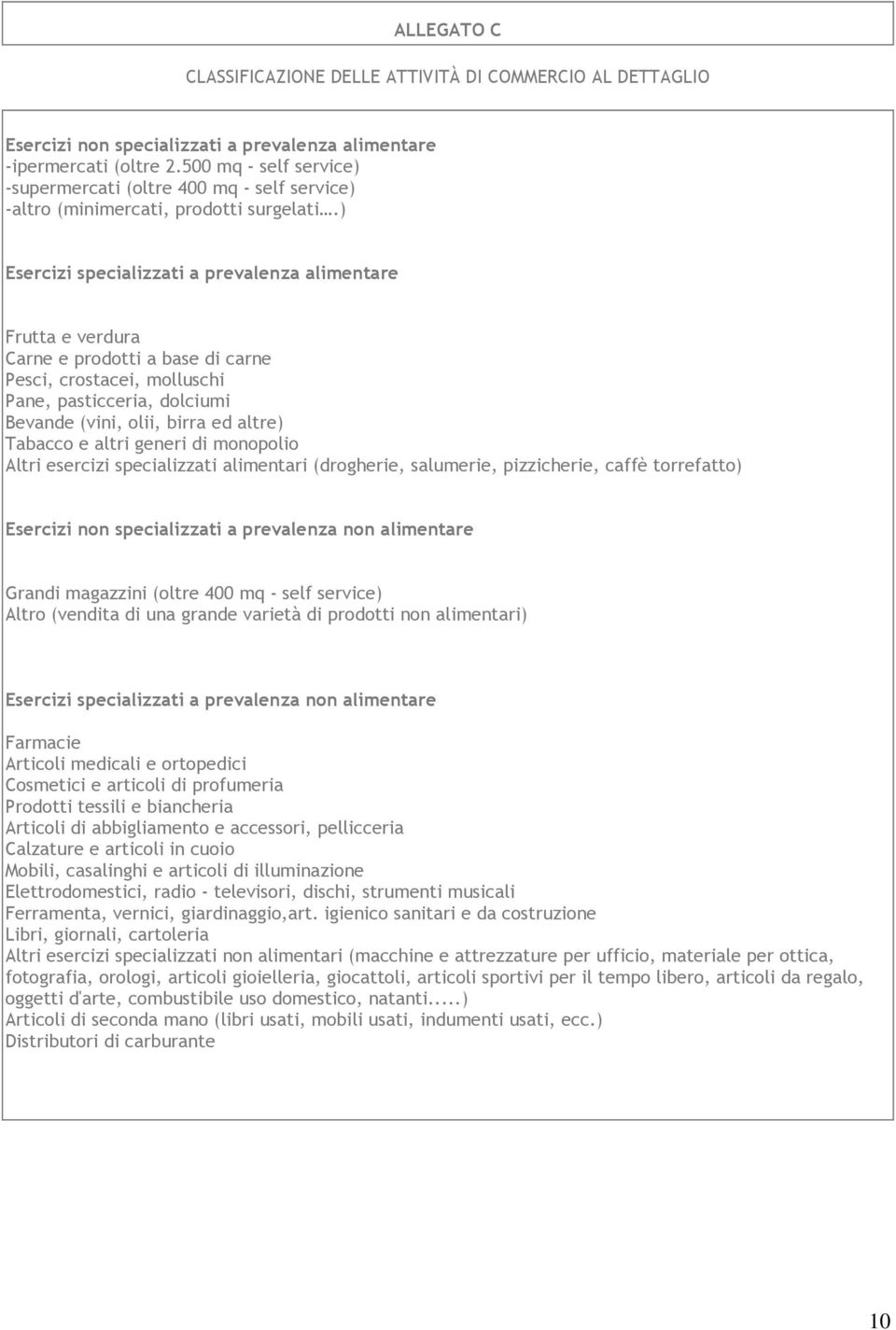 ALLEGATO C

CLASSIFICAZIONE DELLE ATTIVITÀ DI COMMERCIO AL DETTAGLIO

Esercizi non specializzati a prevalenza alimentare
-ipermercati (oltre 2.500 mq - self service)
-supermercati (oltre 400 mq - self service)
-altro (minimercati, prodotti surgelati….)

Esercizi specializzati a prevalenza alimentare

Frutta e verdura
Carne e prodotti a base di carne
Pesci, crostacei, molluschi
Pane, pasticceria, dolciumi
Bevande (vini, olii, birra ed altre)
Tabacco e altri generi di monopolio
Altri esercizi specializzati alimentari (drogherie, salumerie, pizzicherie, caffè torrefatto)

Esercizi non specializzati a prevalenza non alimentare

Grandi magazzini (oltre 400 mq - self service)
Altro (vendita di una grande varietà di prodotti non alimentari)

Esercizi specializzati a prevalenza non alimentare

Farmacie
Articoli medicali e ortopedici
Cosmetici e articoli di profumeria
Prodotti tessili e biancheria
Articoli di abbigliamento e accessori, pellicceria
Calzature e articoli in cuoio
Mobili, casalinghi e articoli di illuminazione
Elettrodomestici, radio - televisori, dischi, strumenti musicali
Ferramenta, vernici, giardinaggio,art. igienico sanitari e da costruzione
Libri, giornali, cartoleria
Altri esercizi specializzati non alimentari (macchine e attrezzature per ufficio, materiale per ottica, fotografia, orologi, articoli gioielleria, giocattoli, articoli sportivi per il tempo libero, articoli da regalo, oggetti d'arte, combustibile uso domestico, natanti.....)
Articoli di seconda mano (libri usati, mobili usati, indumenti usati, ecc.)
Distributori di carburante

10